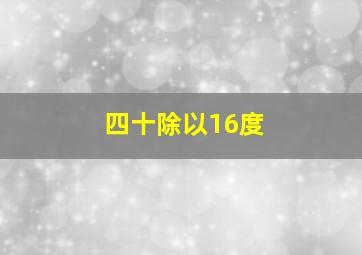 四十除以16度